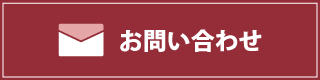 お問い合わせ